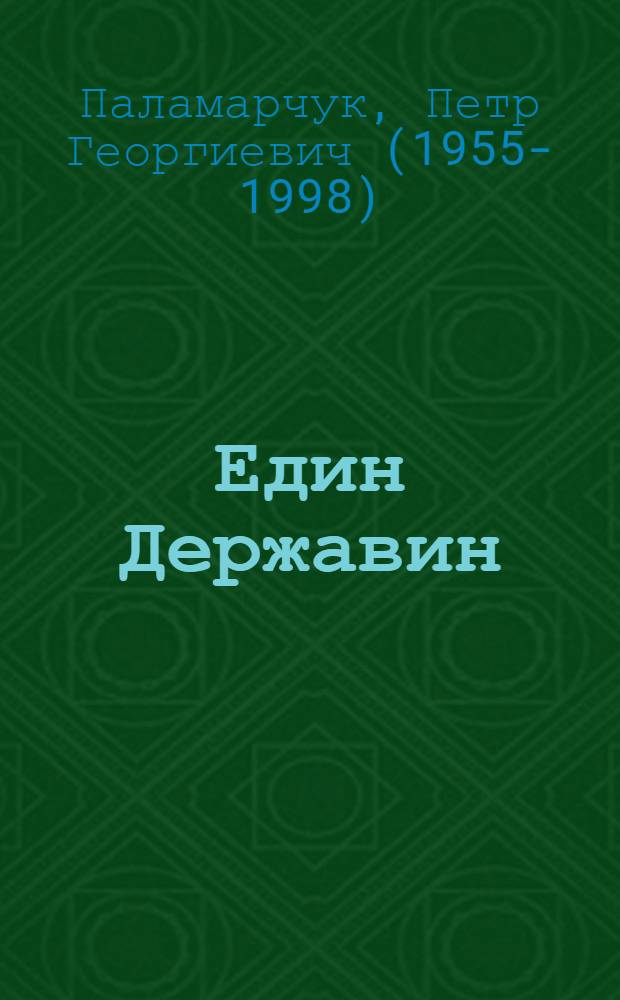 Паламарчук, Петр Георгиевич (1955-1998)

Един Державин